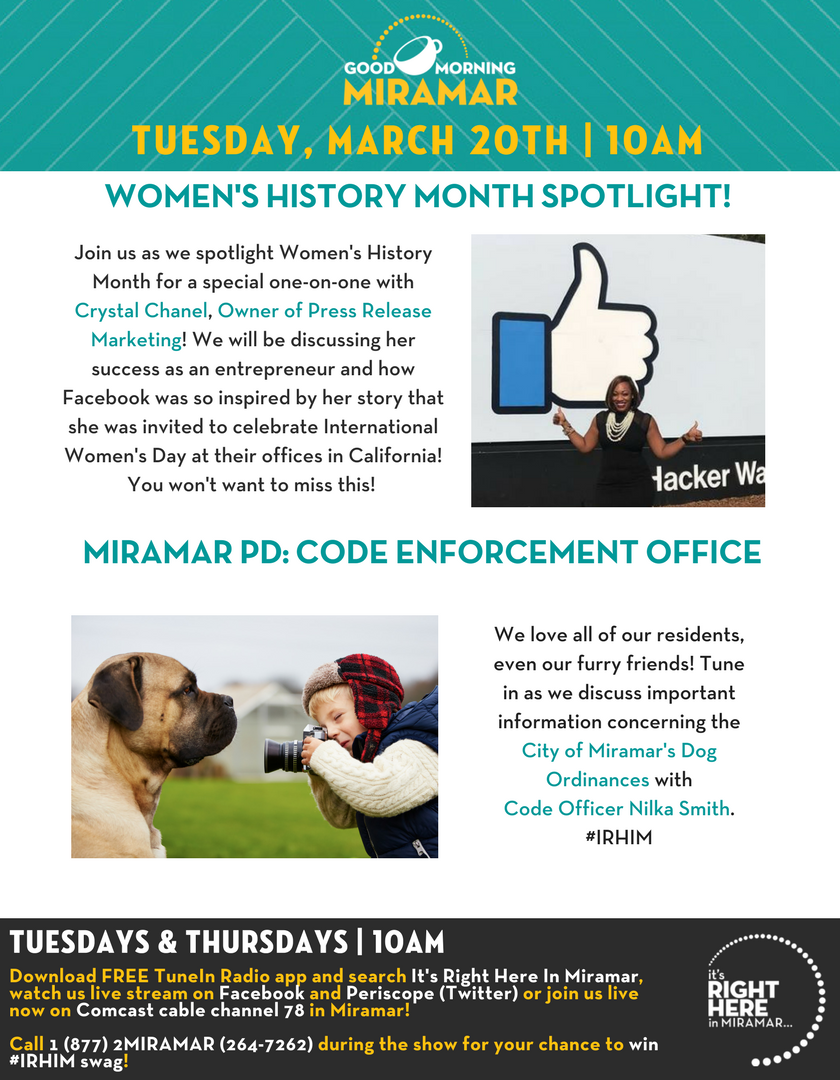 GOOD MORNING
MIRAMAR

TUESDAY, MARCH 20TH | 10AM

WOMEN'S HISTORY MONTH SPOTLIGHT!

Join us as we spotlight Women's History Month for a special one-on-one with Crystal Chanel, Owner of Press Release Marketing! We will be discussing her success as an entrepreneur and how Facebook was so inspired by her story that she was invited to celebrate International Women's Day at their offices in California! You won't want to miss this!

Hacker Wa

MIRAMAR PD: CODE ENFORCEMENT OFFICE

We love all of our residents, even our furry friends! Tune in as we discuss important information concerning the City of Miramar's Dog Ordinances with Code Officer Nilka Smith. #IRHIM

TUESDAYS & THURSDAYS | 10AM

Download FREE TuneIn Radio app and search It's Right Here In Miramar, watch us live stream on Facebook and Periscope (Twitter) or join us live now on Comcast cable channel 78 in Miramar!

Call 1 (877) 2MIRAMAR (264-7262) during the show for your chance to win #IRHIM swag!

it's RIGHT HERE in MIRAMAR...